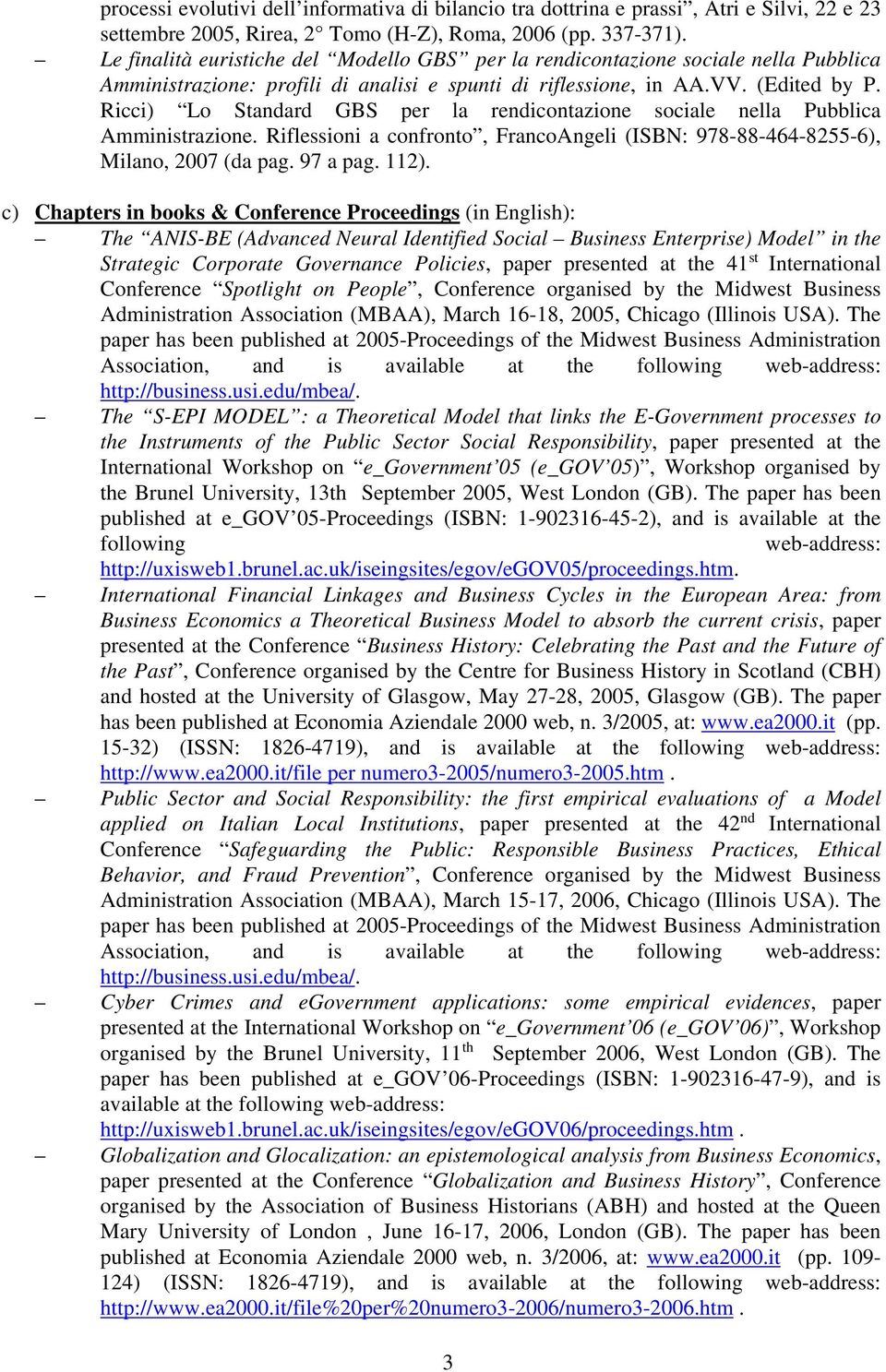 processi evolutivi dell'informativa di bilancio tra dottrina e prassi", Atri e Silvi, 22 e 23 settembre 2005, Rirea, 2° Tomo (H-Z), Roma, 2006 (pp. 337-371).

– Le finalità euristiche del "Modello GBS" per la rendicontazione sociale nella Pubblica Amministrazione: profili di analisi e spunti di riflessione, in AA.VV. (Edited by P. Ricci) "Lo Standard GBS per la rendicontazione sociale nella Pubblica Amministrazione. Riflessioni a confronto", FrancoAngeli (ISBN: 978-88-464-8255-6), Milano, 2007 (da pag. 97 a pag. 112).

c) Chapters in books & Conference Proceedings (in English):

– The "ANIS-BE (Advanced Neural Identified Social – Business Enterprise) Model" in the Strategic Corporate Governance Policies, paper presented at the 41$^{st}$ International Conference "Spotlight on People", Conference organised by the Midwest Business Administration Association (MBAA), March 16-18, 2005, Chicago (Illinois USA). The paper has been published at 2005-Proceedings of the Midwest Business Administration Association, and is available at the following web-address: http://business.usi.edu/mbea/.

– The "S-EPI MODEL": a Theoretical Model that links the E-Government processes to the Instruments of the Public Sector Social Responsibility, paper presented at the International Workshop on "e_Government'05 (e_GOV'05)", Workshop organised by the Brunel University, 13th September 2005, West London (GB). The paper has been published at e_GOV'05-Proceedings (ISBN: 1-902316-45-2), and is available at the following web-address: http://uxisweb1.brunel.ac.uk/iseingsites/egov/eGOV05/proceedings.htm.

– International Financial Linkages and Business Cycles in the European Area: from Business Economics a Theoretical Business Model to absorb the current crisis, paper presented at the Conference "Business History: Celebrating the Past and the Future of the Past", Conference organised by the Centre for Business History in Scotland (CBH) and hosted at the University of Glasgow, May 27-28, 2005, Glasgow (GB). The paper has been published at Economia Aziendale 2000 web, n. 3/2005, at: www.ea2000.it (pp. 15-32) (ISSN: 1826-4719), and is available at the following web-address: http://www.ea2000.it/file per numero3-2005/numero3-2005.htm .

– Public Sector and Social Responsibility: the first empirical evaluations of a Model applied on Italian Local Institutions, paper presented at the 42$^{nd}$ International Conference "Safeguarding the Public: Responsible Business Practices, Ethical Behavior, and Fraud Prevention", Conference organised by the Midwest Business Administration Association (MBAA), March 15-17, 2006, Chicago (Illinois USA). The paper has been published at 2005-Proceedings of the Midwest Business Administration Association, and is available at the following web-address: http://business.usi.edu/mbea/.

– Cyber Crimes and eGovernment applications: some empirical evidences, paper presented at the International Workshop on "e_Government'06 (e_GOV'06)", Workshop organised by the Brunel University, 11$^{th}$ September 2006, West London (GB). The paper has been published at e_GOV'06-Proceedings (ISBN: 1-902316-47-9), and is available at the following web-address: http://uxisweb1.brunel.ac.uk/iseingsites/egov/eGOV06/proceedings.htm .

– Globalization and Glocalization: an epistemological analysis from Business Economics, paper presented at the Conference "Globalization and Business History", Conference organised by the Association of Business Historians (ABH) and hosted at the Queen Mary University of London , June 16-17, 2006, London (GB). The paper has been published at Economia Aziendale 2000 web, n. 3/2006, at: www.ea2000.it (pp. 109-124) (ISSN: 1826-4719), and is available at the following web-address: http://www.ea2000.it/file%20per%20numero3-2006/numero3-2006.htm .

3